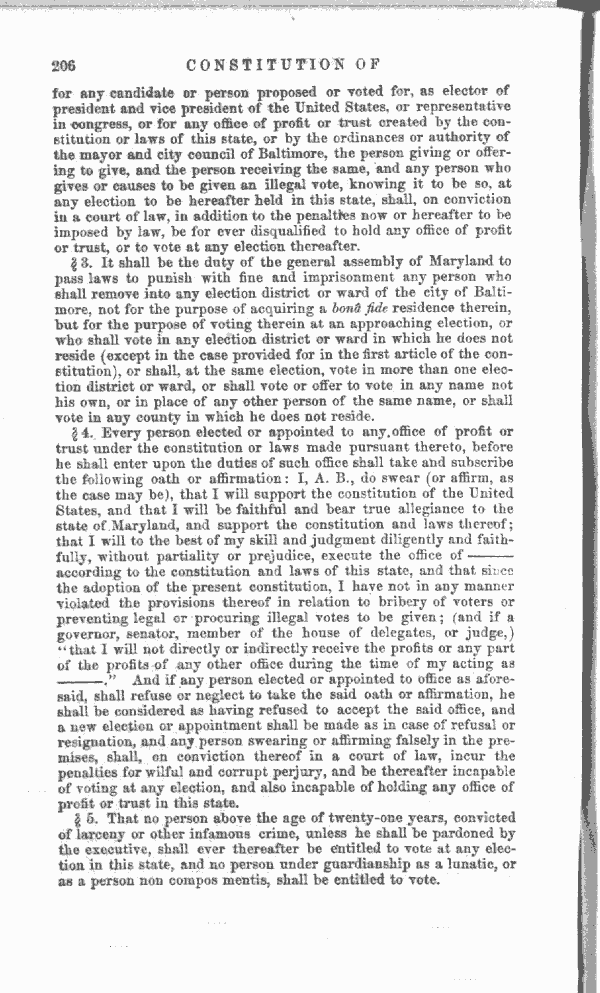 206 CONSTITUTION OF

for any candidate or person proposed or voted for, as elector of president and vice president of the United States, or representative in congress, or for any office of profit or trust created by the constitution or laws of this state, or by the ordinances or authority of the mayor and city council of Baltimore, the person giving or offering to give, and the person receiving the same, and any person who gives or causes to be given an illegal vote, knowing it to be so, at any election to be hereafter held in this state, shall, on conviction in a court of law, in addition to the penalties now or hereafter to be imposed by law, be for ever disqualified to hold any office of profit or trust, or to vote at any election thereafter.

§ 3. It shall be the duty of the general assembly of Maryland to pass laws to punish with fine and imprisonment any person who shall remove into any election district or ward of the city of Baltimore, not for the purpose of acquiring a bonâ fide residence therein, but for the purpose of voting therein at an approaching election, or who shall vote in any election district or ward in which he does not reside (except in the case provided for in the first article of the constitution), or shall, at the same election, vote in more than one election district or ward, or shall vote or offer to vote in any name not his own, or in place of any other person of the same name, or shall vote in any county in which he does not reside.

§ 4. Every person elected or appointed to any office of profit or trust under the constitution or laws made pursuant thereto, before he shall enter upon the duties of such office shall take and subscribe the following oath or affirmation: I, A. B., do swear (or affirm, as the case may be), that I will support the constitution of the United States, and that I will be faithful and bear true allegiance to the state of Maryland, and support the constitution and laws thereof; that I will to the best of my skill and judgment diligently and faithfully, without partiality or prejudice, execute the office of ——— according to the constitution and laws of this state, and that since the adoption of the present constitution, I have not in any manner violated the provisions thereof in relation to bribery of voters or preventing legal or procuring illegal votes to be given; (and if a governor, senator, member of the house of delegates, or judge,) "that I will not directly or indirectly receive the profits or any part of the profits of any other office during the time of my acting as ———." And if any person elected or appointed to office as aforesaid, shall refuse or neglect to take the said oath or affirmation, he shall be considered as having refused to accept the said office, and a new election or appointment shall be made as in case of refusal or resignation, and any person swearing or affirming falsely in the premises, shall, on conviction thereof in a court of law, incur the penalties for wilful and corrupt perjury, and be thereafter incapable of voting at any election, and also incapable of holding any office of profit or trust in this state.

§ 5. That no person above the age of twenty-one years, convicted of larceny or other infamous crime, unless he shall be pardoned by the executive, shall ever thereafter be entitled to vote at any election in this state, and no person under guardianship as a lunatic, or as a person non compos mentis, shall be entitled to vote.